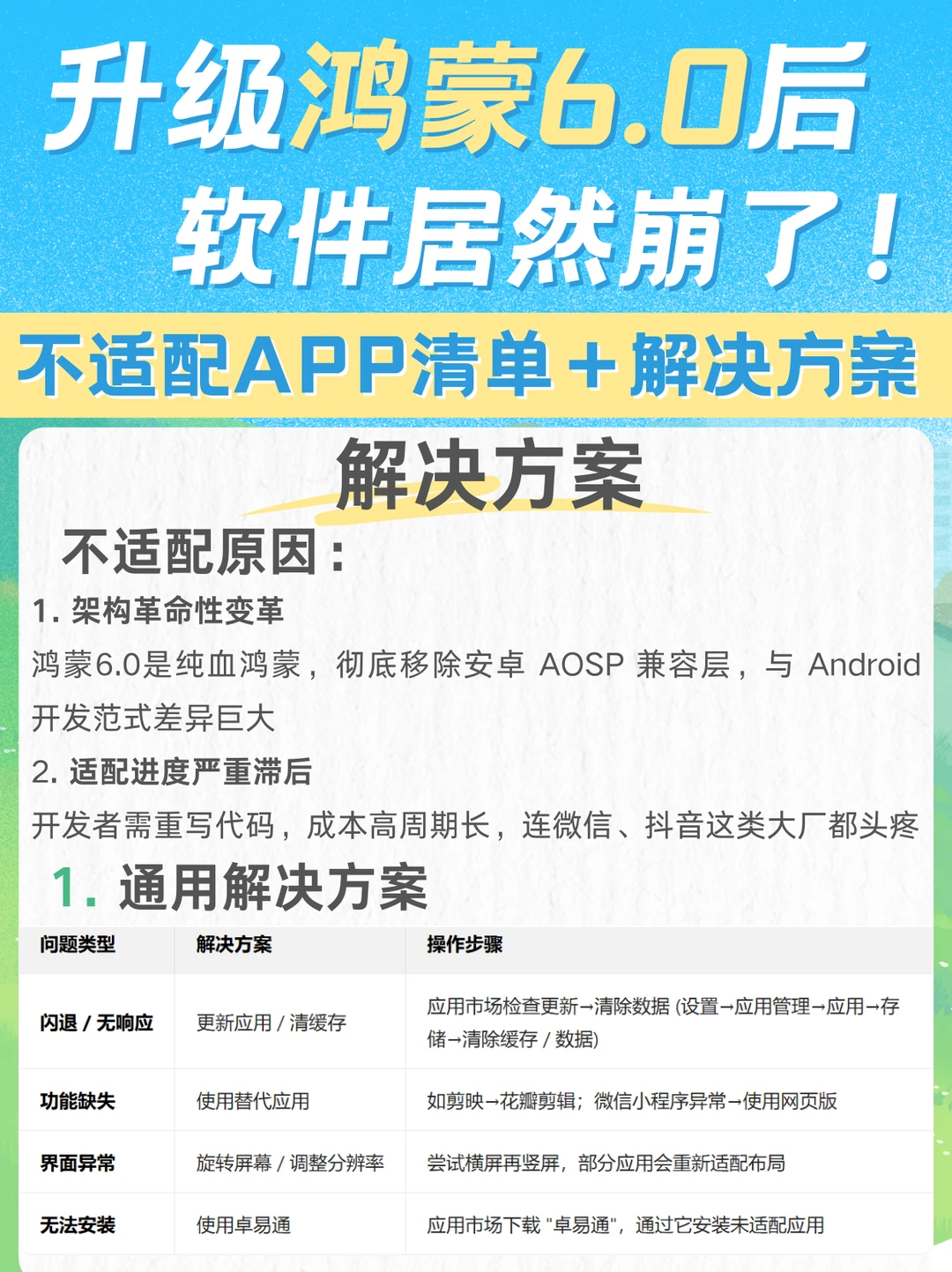 升级鸿蒙6.0后
软件居然崩了！

不适配APP清单＋解决方案

解决方案

不适配原因：

1. 架构革命性变革
鸿蒙6.0是纯血鸿蒙，彻底移除安卓 AOSP 兼容层，与 Android 开发范式差异巨大

2. 适配进度严重滞后
开发者需重写代码，成本高周期长，连微信、抖音这类大厂都头疼

1. 通用解决方案

| 问题类型 | 解决方案 | 操作步骤 |
|---|---|---|
| 闪退 / 无响应 | 更新应用 / 清缓存 | 应用市场检查更新→清除数据 (设置→应用管理→应用→存储→清除缓存 / 数据) |
| 功能缺失 | 使用替代应用 | 如剪映→花瓣剪辑；微信小程序异常→使用网页版 |
| 界面异常 | 旋转屏幕 / 调整分辨率 | 尝试横屏再竖屏，部分应用会重新适配布局 |
| 无法安装 | 使用卓易通 | 应用市场下载 "卓易通"，通过它安装未适配应用 |